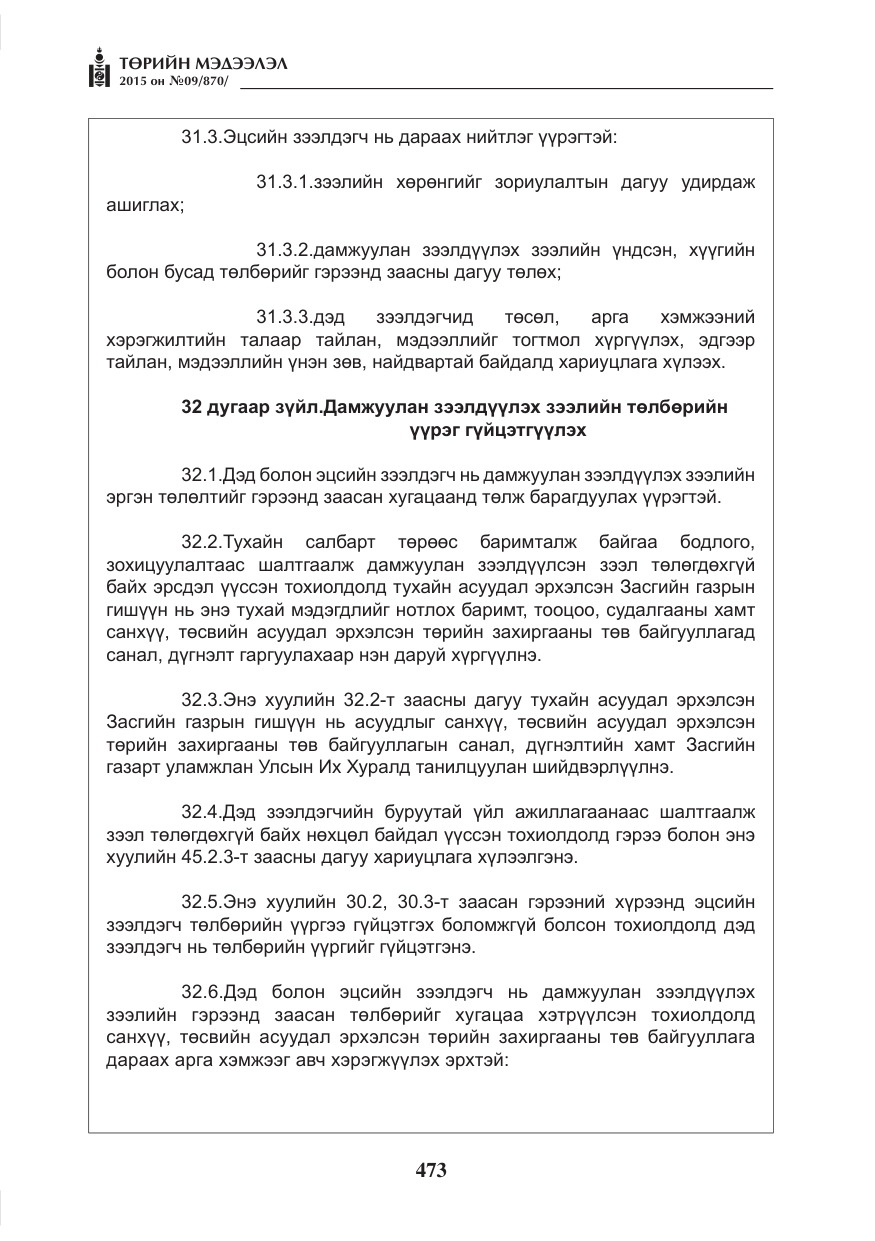 ТӨРИЙН МЭДЭЭЛЭЛ
2015 он №09/870/

31.3.Эцсийн зээлдэгч нь дараах нийтлэг үүрэгтэй:

31.3.1.зээлийн хөрөнгийг зориулалтын дагуу удирдаж ашиглах;

31.3.2.дамжуулан зээлдүүлэх зээлийн үндсэн, хүүгийн болон бусад төлбөрийг гэрээнд заасны дагуу төлөх;

31.3.3.дэд зээлдэгчид төсөл, арга хэмжээний хэрэгжилтийн талаар тайлан, мэдээллийг тогтмол хүргүүлэх, эдгээр тайлан, мэдээллийн үнэн зөв, найдвартай байдалд хариуцлага хүлээх.

32 дугаар зүйл.Дамжуулан зээлдүүлэх зээлийн төлбөрийн үүрэг гүйцэтгүүлэх

32.1.Дэд болон эцсийн зээлдэгч нь дамжуулан зээлдүүлэх зээлийн эргэн төлөлтийг гэрээнд заасан хугацаанд төлж барагдуулах үүрэгтэй.

32.2.Тухайн салбарт төрөөс баримталж байгаа бодлого, зохицуулалтаас шалтгаалж дамжуулан зээлдүүлсэн зээл төлөгдөхгүй байх эрсдэл үүссэн тохиолдолд тухайн асуудал эрхэлсэн Засгийн газрын гишүүн нь энэ тухай мэдэгдлийг нотлох баримт, тооцоо, судалгааны хамт санхүү, төсвийн асуудал эрхэлсэн төрийн захиргааны төв байгууллагад санал, дүгнэлт гаргуулахаар нэн даруй хүргүүлнэ.

32.3.Энэ хуулийн 32.2-т заасны дагуу тухайн асуудал эрхэлсэн Засгийн газрын гишүүн нь асуудлыг санхүү, төсвийн асуудал эрхэлсэн төрийн захиргааны төв байгууллагын санал, дүгнэлтийн хамт Засгийн газарт уламжлан Улсын Их Хуралд танилцуулан шийдвэрлүүлнэ.

32.4.Дэд зээлдэгчийн буруутай үйл ажиллагаанаас шалтгаалж зээл төлөгдөхгүй байх нөхцөл байдал үүссэн тохиолдолд гэрээ болон энэ хуулийн 45.2.3-т заасны дагуу хариуцлага хүлээлгэнэ.

32.5.Энэ хуулийн 30.2, 30.3-т заасан гэрээний хүрээнд эцсийн зээлдэгч төлбөрийн үүргээ гүйцэтгэх боломжгүй болсон тохиолдолд дэд зээлдэгч нь төлбөрийн үүргийг гүйцэтгэнэ.

32.6.Дэд болон эцсийн зээлдэгч нь дамжуулан зээлдүүлэх зээлийн гэрээнд заасан төлбөрийг хугацаа хэтрүүлсэн тохиолдолд санхүү, төсвийн асуудал эрхэлсэн төрийн захиргааны төв байгууллага дараах арга хэмжээг авч хэрэгжүүлэх эрхтэй:

473